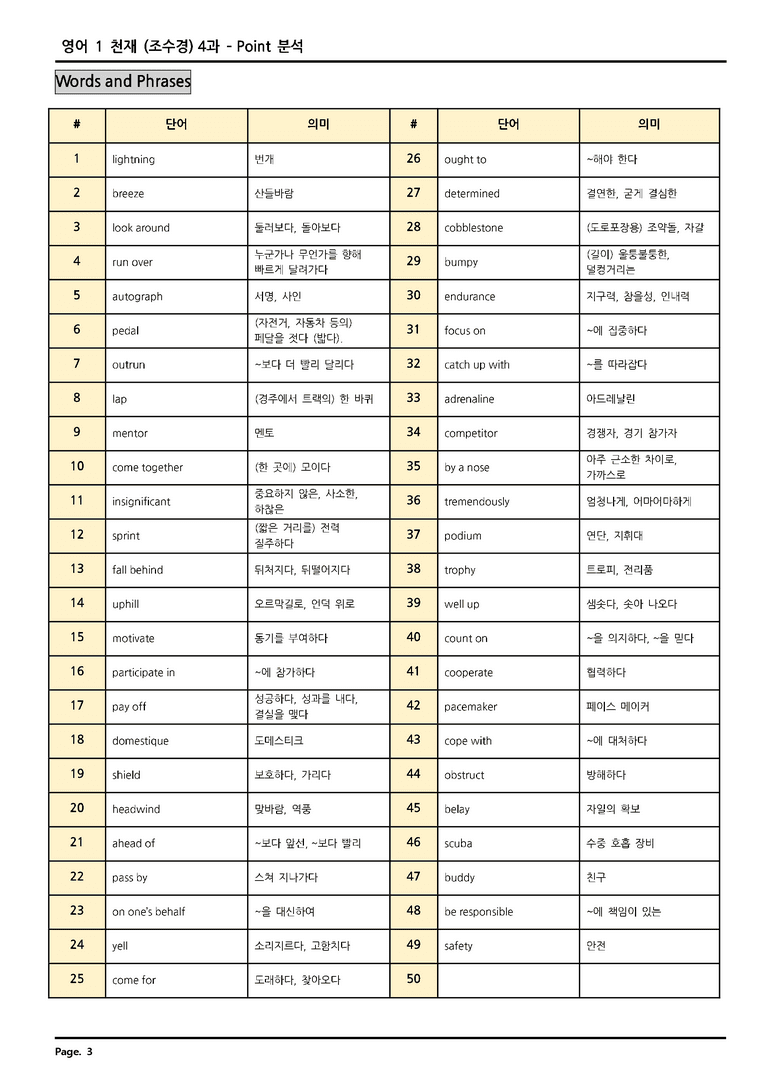 영어 1 천재 (조수경) 4과 - Point 분석

Words and Phrases

| # | 단어 | 의미 | # | 단어 | 의미 |
|---|---|---|---|---|---|
| 1 | lightning | 번개 | 26 | ought to | ~해야 한다 |
| 2 | breeze | 산들바람 | 27 | determined | 결연한, 굳게 결심한 |
| 3 | look around | 둘러보다, 돌아보다 | 28 | cobblestone | (도로포장용) 조약돌, 자갈 |
| 4 | run over | 누군가나 무언가를 향해 빠르게 달려가다 | 29 | bumpy | (길이) 울퉁불퉁한, 덜컹거리는 |
| 5 | autograph | 서명, 사인 | 30 | endurance | 지구력, 참을성, 인내력 |
| 6 | pedal | (자전거, 자동차 등의) 페달을 젓다 (밟다). | 31 | focus on | ~에 집중하다 |
| 7 | outrun | ~보다 더 빨리 달리다 | 32 | catch up with | ~를 따라잡다 |
| 8 | lap | (경주에서 트랙의) 한 바퀴 | 33 | adrenaline | 아드레날린 |
| 9 | mentor | 멘토 | 34 | competitor | 경쟁자, 경기 참가자 |
| 10 | come together | (한 곳에) 모이다 | 35 | by a nose | 아주 근소한 차이로, 가까스로 |
| 11 | insignificant | 중요하지 않은, 사소한, 하찮은 | 36 | tremendously | 엄청나게, 어마어마하게 |
| 12 | sprint | (짧은 거리를) 전력 질주하다 | 37 | podium | 연단, 지휘대 |
| 13 | fall behind | 뒤처지다, 뒤떨어지다 | 38 | trophy | 트로피, 전리품 |
| 14 | uphill | 오르막길로, 언덕 위로 | 39 | well up | 샘솟다, 솟아 나오다 |
| 15 | motivate | 동기를 부여하다 | 40 | count on | ~을 의지하다, ~을 믿다 |
| 16 | participate in | ~에 참가하다 | 41 | cooperate | 협력하다 |
| 17 | pay off | 성공하다, 성과를 내다, 결실을 맺다 | 42 | pacemaker | 페이스 메이커 |
| 18 | domestique | 도메스티크 | 43 | cope with | ~에 대처하다 |
| 19 | shield | 보호하다, 가리다 | 44 | obstruct | 방해하다 |
| 20 | headwind | 맞바람, 역풍 | 45 | belay | 자일의 확보 |
| 21 | ahead of | ~보다 앞선, ~보다 빨리 | 46 | scuba | 수중 호흡 장비 |
| 22 | pass by | 스쳐 지나가다 | 47 | buddy | 친구 |
| 23 | on one's behalf | ~을 대신하여 | 48 | be responsible | ~에 책임이 있는 |
| 24 | yell | 소리지르다, 고함치다 | 49 | safety | 안전 |
| 25 | come for | 도래하다, 찾아오다 | 50 | | |

Page. 3